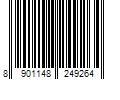 8 901148 249264